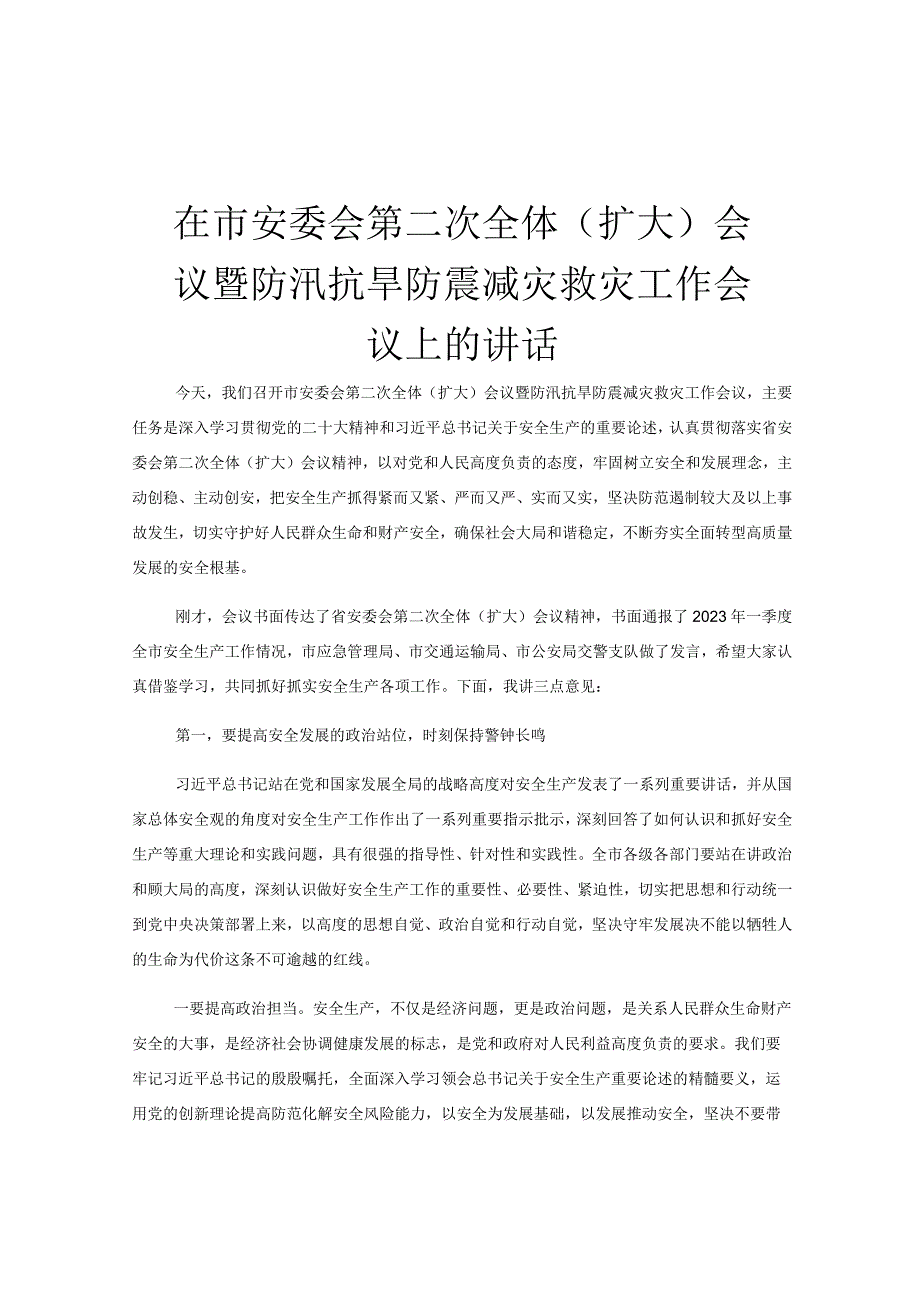 在市安委会第二次全体（扩大）会议暨防汛抗旱防震减灾救灾工作会议上的讲话

今天，我们召开市安委会第二次全体（扩大）会议暨防汛抗旱防震减灾救灾工作会议，主要任务是深入学习贯彻党的二十大精神和习近平总书记关于安全生产的重要论述，认真贯彻落实省安委会第二次全体（扩大）会议精神，以对党和人民高度负责的态度，牢固树立安全和发展理念，主动创稳、主动创安，把安全生产抓得紧而又紧、严而又严、实而又实，坚决防范遏制较大及以上事故发生，切实守护好人民群众生命和财产安全，确保社会大局和谐稳定，不断夯实全面转型高质量发展的安全根基。

刚才，会议书面传达了省安委会第二次全体（扩大）会议精神，书面通报了2023年一季度全市安全生产工作情况，市应急管理局、市交通运输局、市公安局交警支队做了发言，希望大家认真借鉴学习，共同抓好抓实安全生产各项工作。下面，我讲三点意见：

第一，要提高安全发展的政治站位，时刻保持警钟长鸣

习近平总书记站在党和国家发展全局的战略高度对安全生产发表了一系列重要讲话，并从国家总体安全观的角度对安全生产工作作出了一系列重要指示批示，深刻回答了如何认识和抓好安全生产等重大理论和实践问题，具有很强的指导性、针对性和实践性。全市各级各部门要站在讲政治和顾大局的高度，深刻认识做好安全生产工作的重要性、必要性、紧迫性，切实把思想和行动统一到党中央决策部署上来，以高度的思想自觉、政治自觉和行动自觉，坚决守牢发展决不能以牺牲人的生命为代价这条不可逾越的红线。

一要提高政治担当。安全生产，不仅是经济问题，更是政治问题，是关系人民群众生命财产安全的大事，是经济社会协调健康发展的标志，是党和政府对人民利益高度负责的要求。我们要牢记习近平总书记的殷殷嘱托，全面深入学习领会总书记关于安全生产重要论述的精髓要义，运用党的创新理论提高防范化解安全风险能力，以安全为发展基础，以发展推动安全，坚决不要带